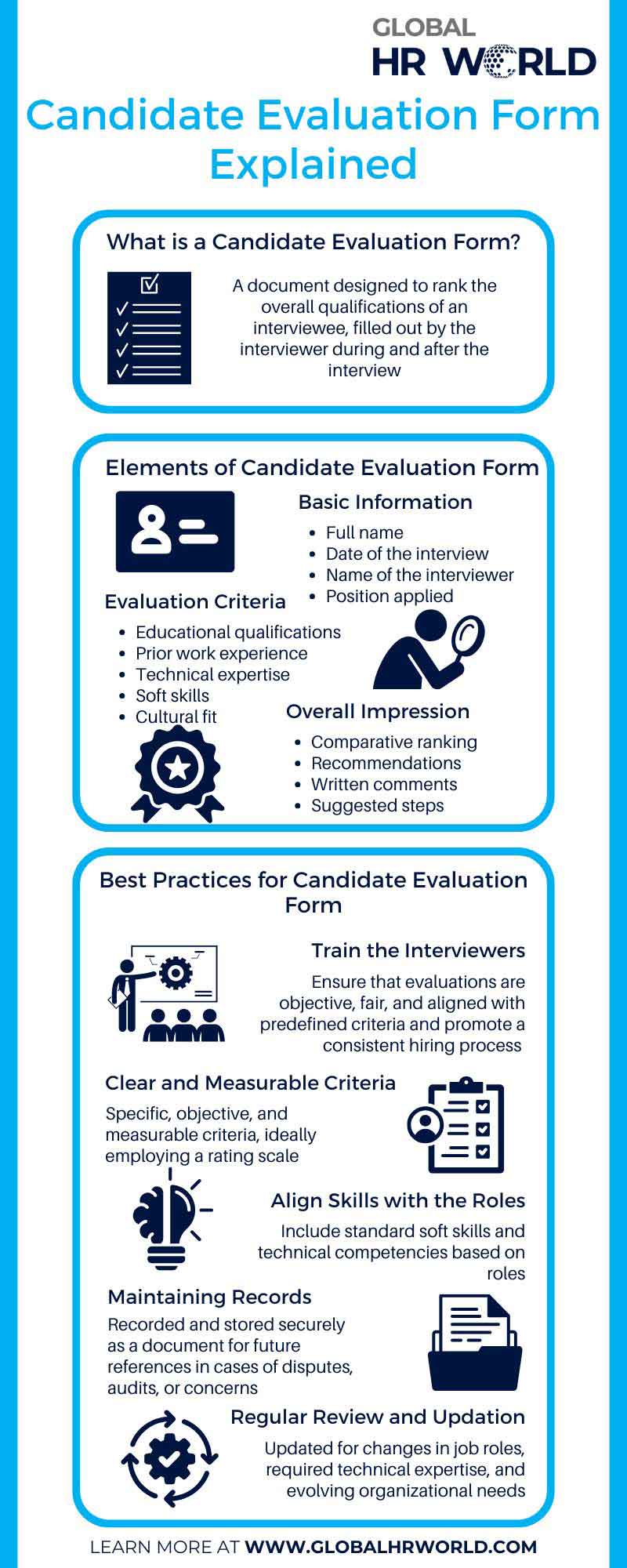 GLOBAL
HR WORLD

Candidate Evaluation Form Explained

What is a Candidate Evaluation Form?

A document designed to rank the overall qualifications of an interviewee, filled out by the interviewer during and after the interview

Elements of Candidate Evaluation Form

Basic Information
- Full name
- Date of the interview
- Name of the interviewer
- Position applied

Evaluation Criteria
- Educational qualifications
- Prior work experience
- Technical expertise
- Soft skills
- Cultural fit

Overall Impression
- Comparative ranking
- Recommendations
- Written comments
- Suggested steps

Best Practices for Candidate Evaluation Form

Train the Interviewers
Ensure that evaluations are objective, fair, and aligned with predefined criteria and promote a consistent hiring process

Clear and Measurable Criteria
Specific, objective, and measurable criteria, ideally employing a rating scale

Align Skills with the Roles
Include standard soft skills and technical competencies based on roles

Maintaining Records
Recorded and stored securely as a document for future references in cases of disputes, audits, or concerns

Regular Review and Updation
Updated for changes in job roles, required technical expertise, and evolving organizational needs

LEARN MORE AT WWW.GLOBALHRWORLD.COM